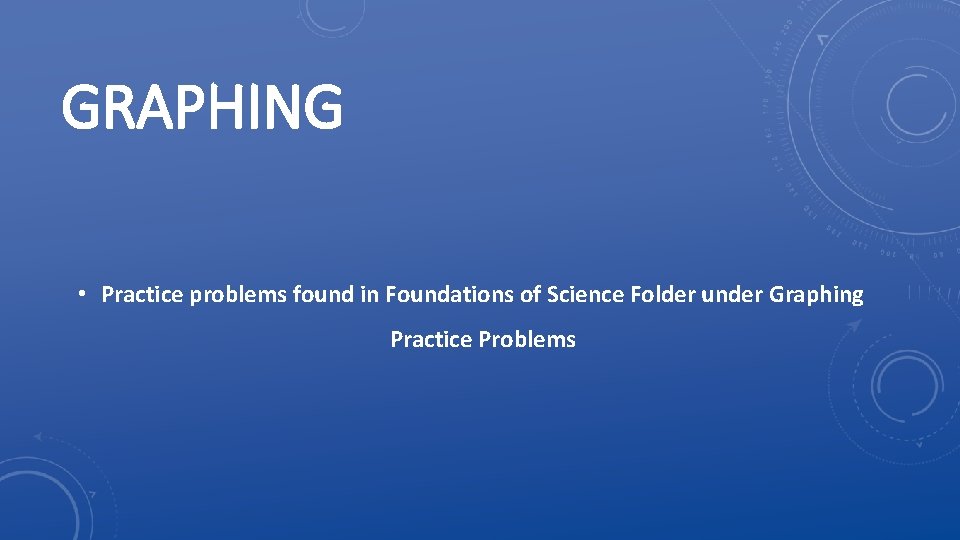 GRAPHING

• Practice problems found in Foundations of Science Folder under Graphing Practice Problems